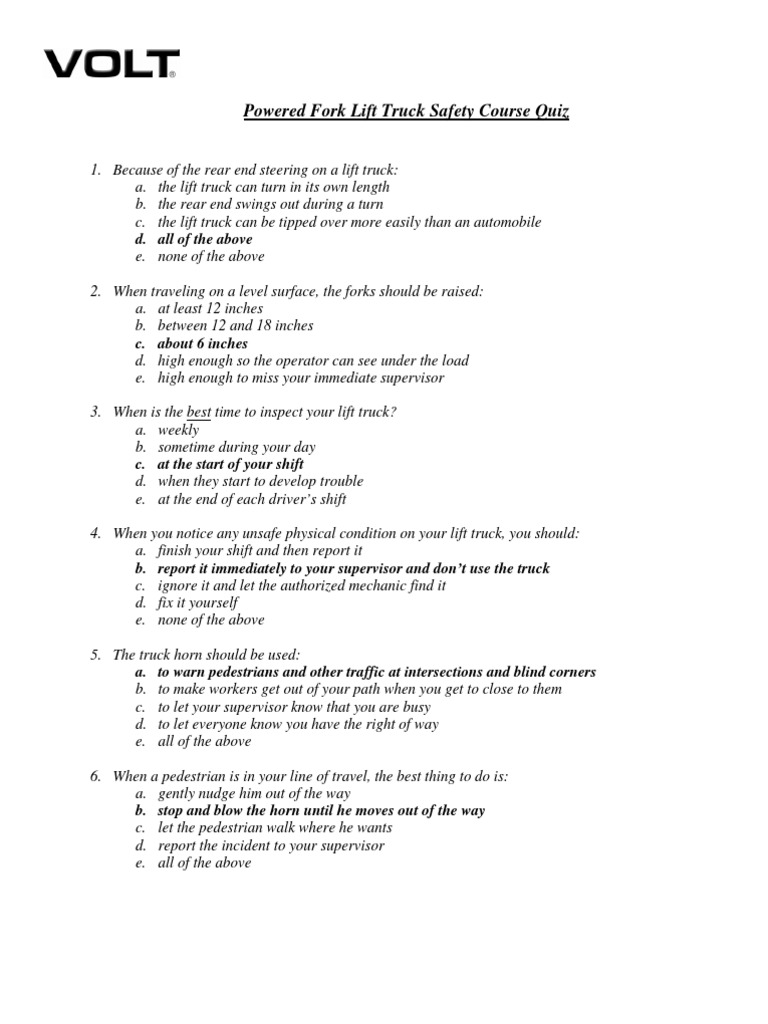 VOLT®

Powered Fork Lift Truck Safety Course Quiz

1. Because of the rear end steering on a lift truck:
a. the lift truck can turn in its own length
b. the rear end swings out during a turn
c. the lift truck can be tipped over more easily than an automobile
d. all of the above
e. none of the above

2. When traveling on a level surface, the forks should be raised:
a. at least 12 inches
b. between 12 and 18 inches
c. about 6 inches
d. high enough so the operator can see under the load
e. high enough to miss your immediate supervisor

3. When is the best time to inspect your lift truck?
a. weekly
b. sometime during your day
c. at the start of your shift
d. when they start to develop trouble
e. at the end of each driver's shift

4. When you notice any unsafe physical condition on your lift truck, you should:
a. finish your shift and then report it
b. report it immediately to your supervisor and don't use the truck
c. ignore it and let the authorized mechanic find it
d. fix it yourself
e. none of the above

5. The truck horn should be used:
a. to warn pedestrians and other traffic at intersections and blind corners
b. to make workers get out of your path when you get to close to them
c. to let your supervisor know that you are busy
d. to let everyone know you have the right of way
e. all of the above

6. When a pedestrian is in your line of travel, the best thing to do is:
a. gently nudge him out of the way
b. stop and blow the horn until he moves out of the way
c. let the pedestrian walk where he wants
d. report the incident to your supervisor
e. all of the above